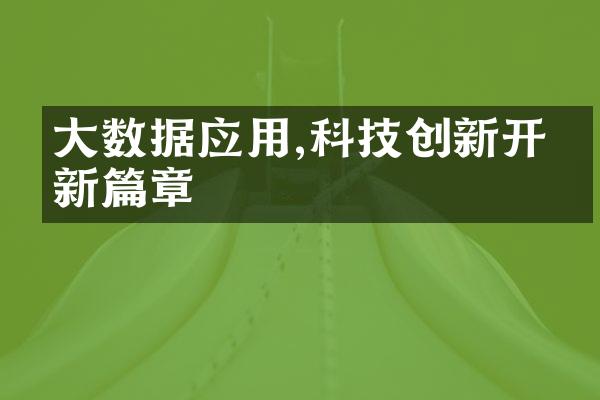 大数据应用,科技创新开新篇章